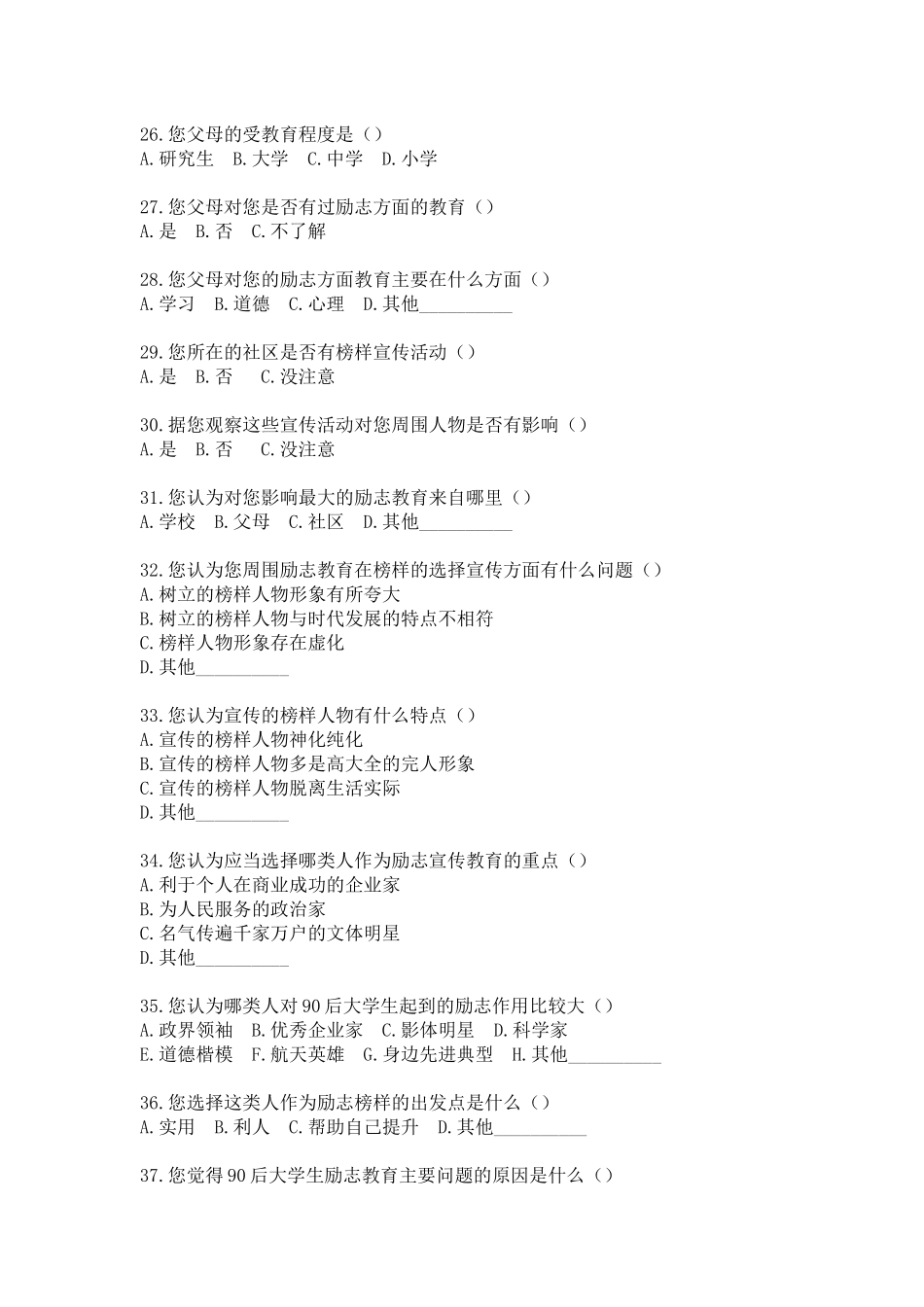 26.您父母的受教育程度是（）
A.研究生　B.大学　C.中学　D.小学

27.您父母对您是否有过励志方面的教育（）
A.是　B.否　C.不了解

28.您父母对您的励志方面教育主要在什么方面（）
A.学习　B.道德　C.心理　D.其他__________

29.您所在的社区是否有榜样宣传活动（）
A.是　B.否　C.没注意

30.据您观察这些宣传活动对您周围人物是否有影响（）
A.是　B.否　C.没注意

31.您认为对您影响最大的励志教育来自哪里（）
A.学校　B.父母　C.社区　D.其他__________

32.您认为您周围励志教育在榜样的选择宣传方面有什么问题（）
A.树立的榜样人物形象有所夸大
B.树立的榜样人物与时代发展的特点不相符
C.榜样人物形象存在虚化
D.其他__________

33.您认为宣传的榜样人物有什么特点（）
A.宣传的榜样人物神化纯化
B.宣传的榜样人物多是高大全的完人形象
C.宣传的榜样人物脱离生活实际
D.其他__________

34.您认为应当选择哪类人作为励志宣传教育的重点（）
A.利于个人在商业成功的企业家
B.为人民服务的政治家
C.名气传遍千家万户的文体明星
D.其他__________

35.您认为哪类人对90后大学生起到的励志作用比较大（）
A.政界领袖　B.优秀企业家　C.影体明星　D.科学家
E.道德楷模　F.航天英雄　G.身边先进典型　H.其他__________

36.您选择这类人作为励志榜样的出发点是什么（）
A.实用　B.利人　C.帮助自己提升　D.其他__________

37.您觉得90后大学生励志教育主要问题的原因是什么（）